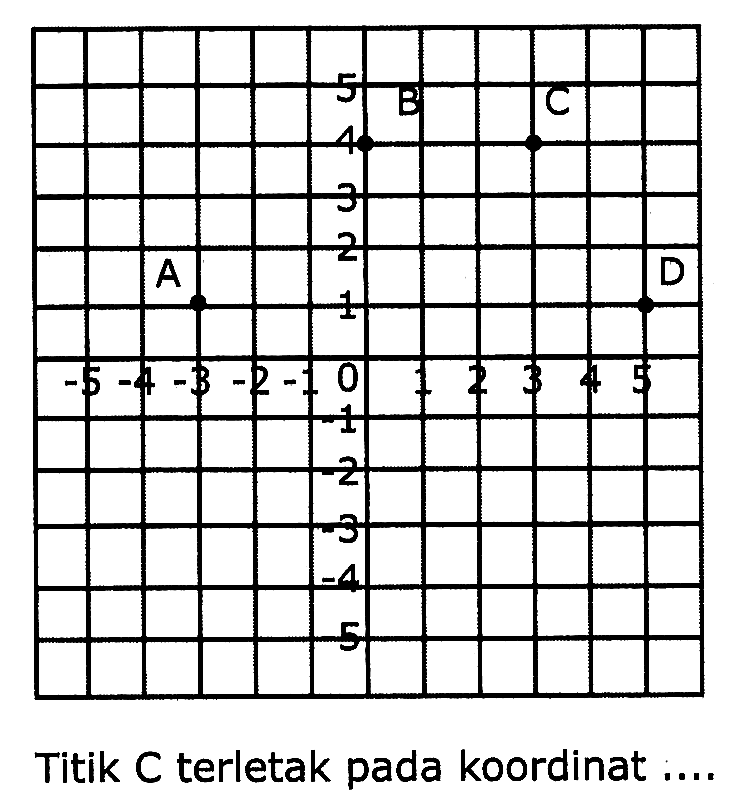 5 B C
4
3
2
A D
1
-5 -4 -3 -2 -1 0 1 2 3 4 5
-1
-2
-3
-4
-5

Titik C terletak pada koordinat ....